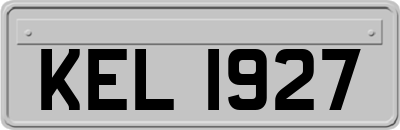 KEL 1927